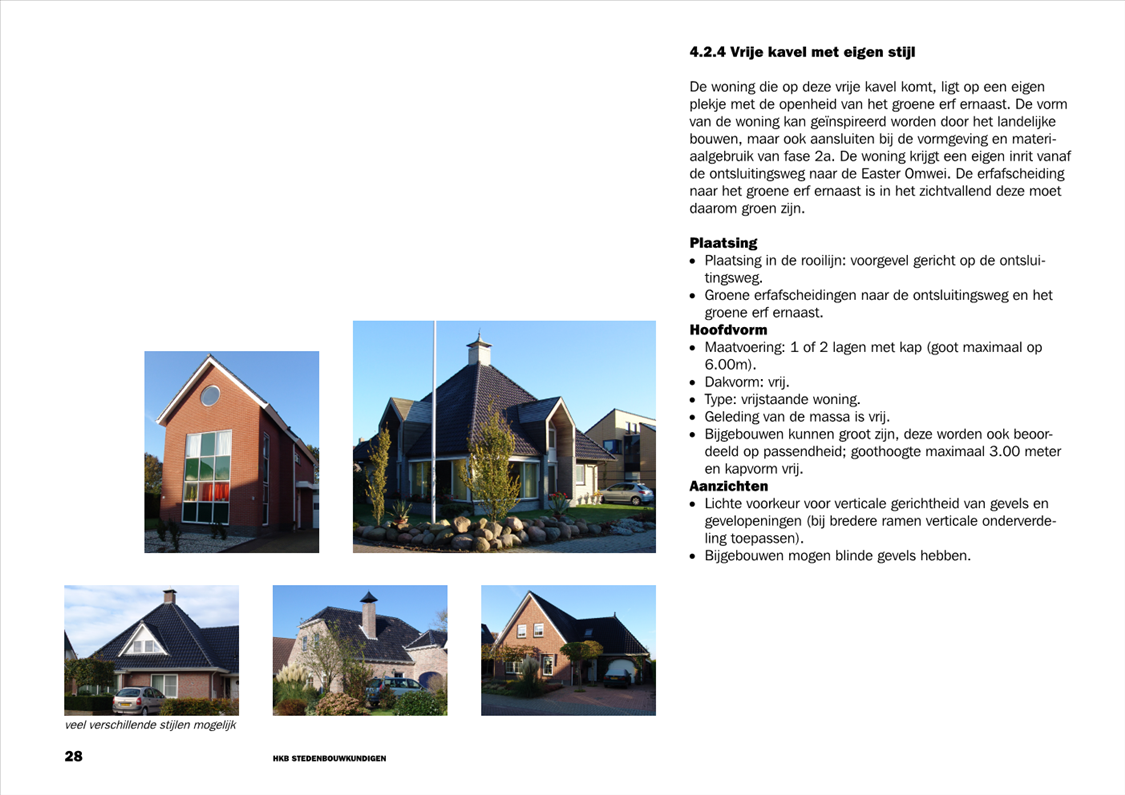 4.2.4 Vrije kavel met eigen stijl

De woning die op deze vrije kavel komt, ligt op een eigen plekje met de openheid van het groene erf ernaast. De vorm van de woning kan geïnspireerd worden door het landelijke bouwen, maar ook aansluiten bij de vormgeving en materiaalgebruik van fase 2a. De woning krijgt een eigen inrit vanaf de ontsluitingsweg naar de Easter Omwei. De erfafscheiding naar het groene erf ernaast is in het zichtvallend deze moet daarom groen zijn.

Plaatsing
• Plaatsing in de rooilijn: voorgevel gericht op de ontsluitingsweg.
• Groene erfafscheidingen naar de ontsluitingsweg en het groene erf ernaast.
Hoofdvorm
• Maatvoering: 1 of 2 lagen met kap (goot maximaal op 6.00m).
• Dakvorm: vrij.
• Type: vrijstaande woning.
• Geleding van de massa is vrij.
• Bijgebouwen kunnen groot zijn, deze worden ook beoordeeld op passendheid; goothoogte maximaal 3.00 meter en kapvorm vrij.
Aanzichten
• Lichte voorkeur voor verticale gerichtheid van gevels en gevelopeningen (bij bredere ramen verticale onderverdeling toepassen).
• Bijgebouwen mogen blinde gevels hebben.

veel verschillende stijlen mogelijk

28 HKB STEDENBOUWKUNDIGEN